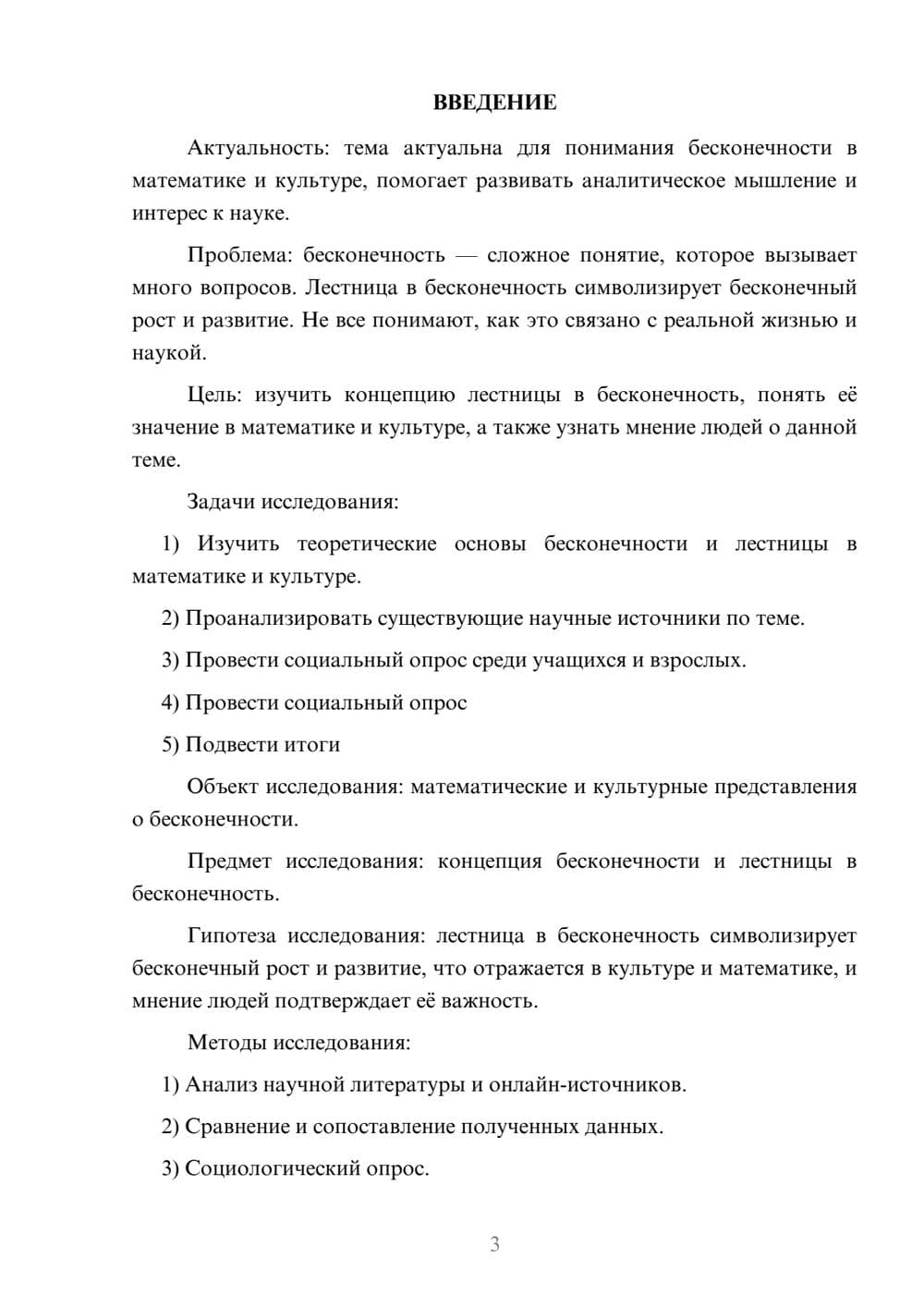 ВВЕДЕНИЕ

Актуальность: тема актуальна для понимания бесконечности в математике и культуре, помогает развивать аналитическое мышление и интерес к науке.

Проблема: бесконечность — сложное понятие, которое вызывает много вопросов. Лестница в бесконечность символизирует бесконечный рост и развитие. Не все понимают, как это связано с реальной жизнью и наукой.

Цель: изучить концепцию лестницы в бесконечность, понять её значение в математике и культуре, а также узнать мнение людей о данной теме.

Задачи исследования:

1) Изучить теоретические основы бесконечности и лестницы в математике и культуре.

2) Проанализировать существующие научные источники по теме.

3) Провести социальный опрос среди учащихся и взрослых.

4) Провести социальный опрос

5) Подвести итоги

Объект исследования: математические и культурные представления о бесконечности.

Предмет исследования: концепция бесконечности и лестницы в бесконечность.

Гипотеза исследования: лестница в бесконечность символизирует бесконечный рост и развитие, что отражается в культуре и математике, и мнение людей подтверждает её важность.

Методы исследования:

1) Анализ научной литературы и онлайн-источников.

2) Сравнение и сопоставление полученных данных.

3) Социологический опрос.

3